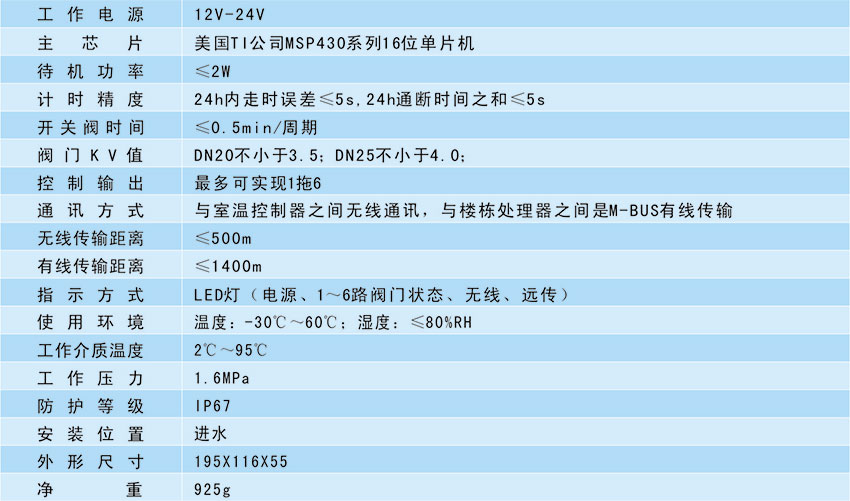 | 工作电源 | 12V-24V |
|---|---|
| 主芯片 | 美国TI公司MSP430系列16位单片机 |
| 待机功率 | ≤2W |
| 计时精度 | 24h内走时误差≤5s,24h通断时间之和≤5s |
| 开关阀时间 | ≤0.5min/周期 |
| 阀门KV值 | DN20不小于3.5；DN25不小于4.0； |
| 控制输出 | 最多可实现1拖6 |
| 通讯方式 | 与室温控制器之间无线通讯，与楼栋处理器之间是M-BUS有线传输 |
| 无线传输距离 | ≤500m |
| 有线传输距离 | ≤1400m |
| 指示方式 | LED灯（电源、1～6路阀门状态、无线、远传） |
| 使用环境 | 温度：-30℃～60℃；湿度：≤80%RH |
| 工作介质温度 | 2℃～95℃ |
| 工作压力 | 1.6MPa |
| 防护等级 | IP67 |
| 安装位置 | 进水 |
| 外形尺寸 | 195X116X55 |
| 净重 | 925g |